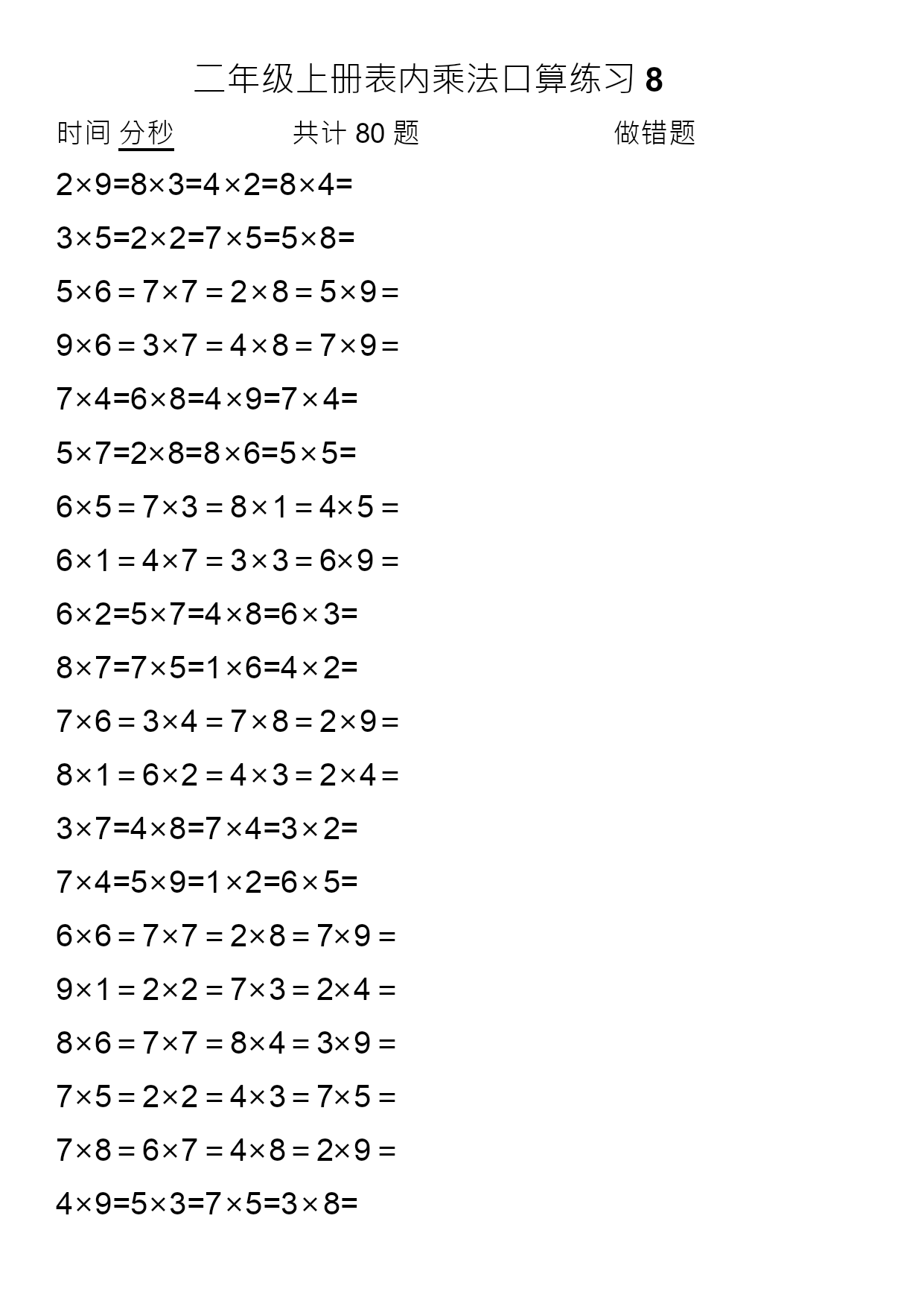 二年级上册表内乘法口算练习 8

时间 分秒　　共计 80 题　　做错题

$2\times9=8\times3=4\times2=8\times4=$

$3\times5=2\times2=7\times5=5\times8=$

$5\times6=7\times7=2\times8=5\times9=$

$9\times6=3\times7=4\times8=7\times9=$

$7\times4=6\times8=4\times9=7\times4=$

$5\times7=2\times8=8\times6=5\times5=$

$6\times5=7\times3=8\times1=4\times5=$

$6\times1=4\times7=3\times3=6\times9=$

$6\times2=5\times7=4\times8=6\times3=$

$8\times7=7\times5=1\times6=4\times2=$

$7\times6=3\times4=7\times8=2\times9=$

$8\times1=6\times2=4\times3=2\times4=$

$3\times7=4\times8=7\times4=3\times2=$

$7\times4=5\times9=1\times2=6\times5=$

$6\times6=7\times7=2\times8=7\times9=$

$9\times1=2\times2=7\times3=2\times4=$

$8\times6=7\times7=8\times4=3\times9=$

$7\times5=2\times2=4\times3=7\times5=$

$7\times8=6\times7=4\times8=2\times9=$

$4\times9=5\times3=7\times5=3\times8=$